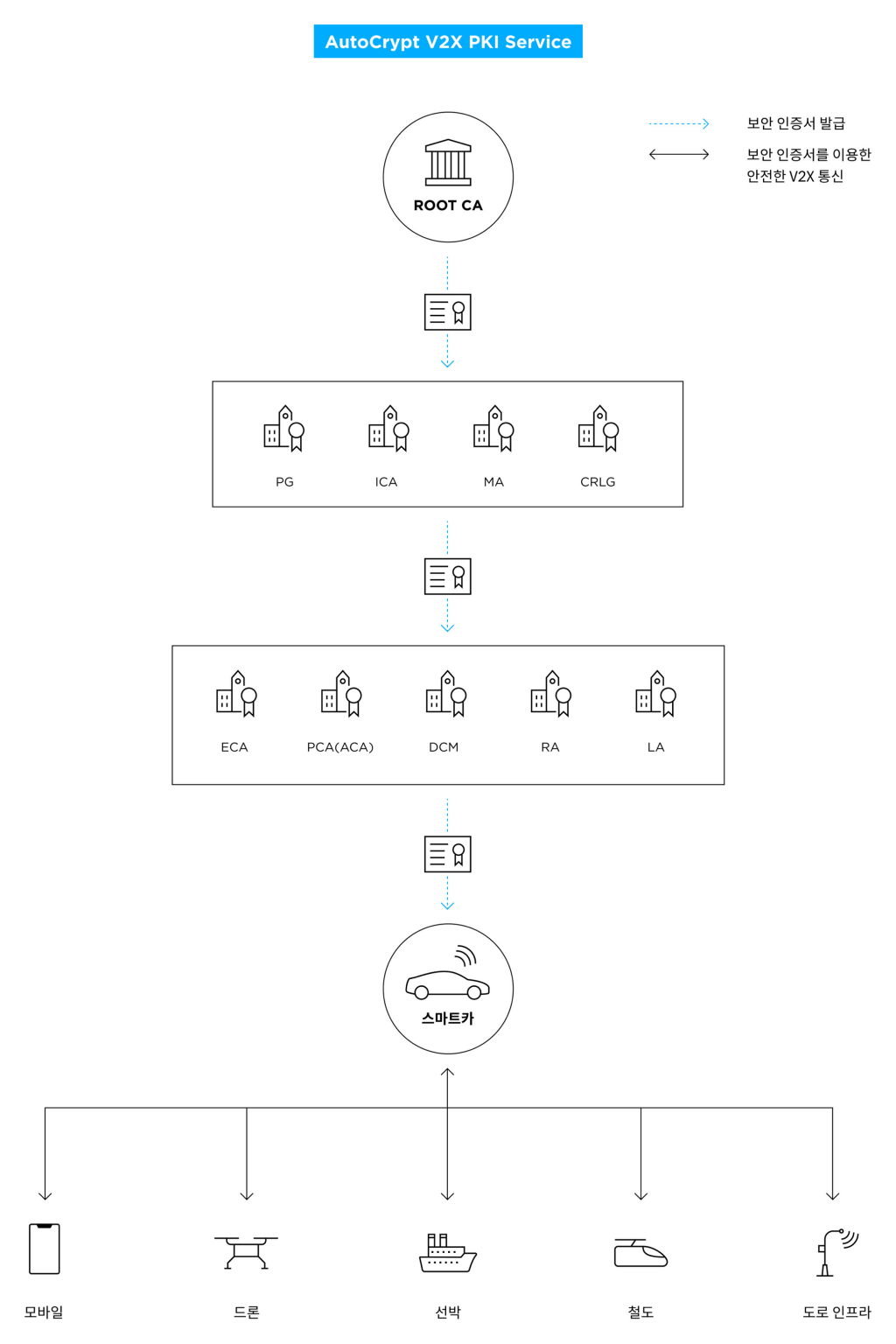 AutoCrypt V2X PKI Service

보안 인증서 발급

보안 인증서를 이용한 안전한 V2X 통신

ROOT CA

PG

ICA

MA

CRLG

ECA

PCA(ACA)

DCM

RA

LA

스마트카

모바일

드론

선박

철도

도로 인프라